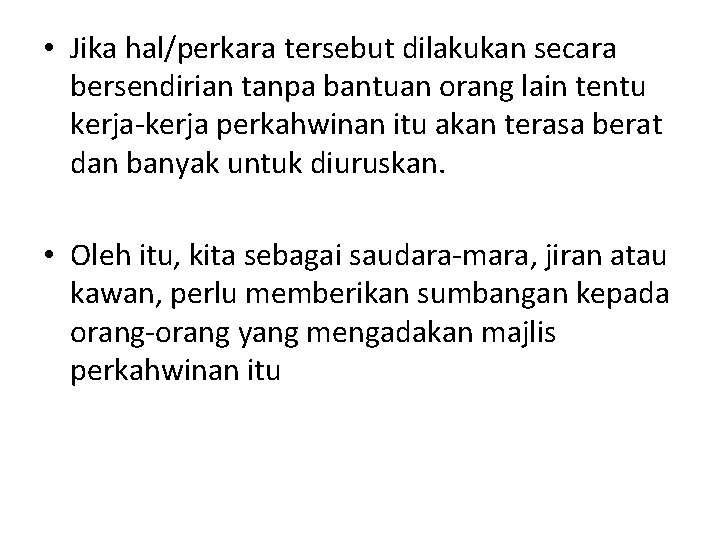 • Jika hal/perkara tersebut dilakukan secara bersendirian tanpa bantuan orang lain tentu kerja-kerja perkahwinan itu akan terasa berat dan banyak untuk diuruskan.

• Oleh itu, kita sebagai saudara-mara, jiran atau kawan, perlu memberikan sumbangan kepada orang-orang yang mengadakan majlis perkahwinan itu